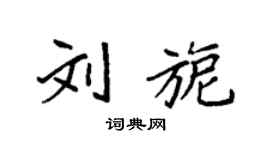 刘旎

词典网